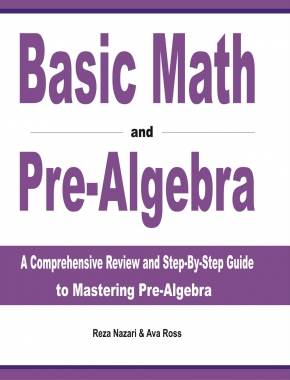 Basic Math

and

Pre-Algebra

A Comprehensive Review and Step-By-Step Guide to Mastering Pre-Algebra

Reza Nazari & Ava Ross